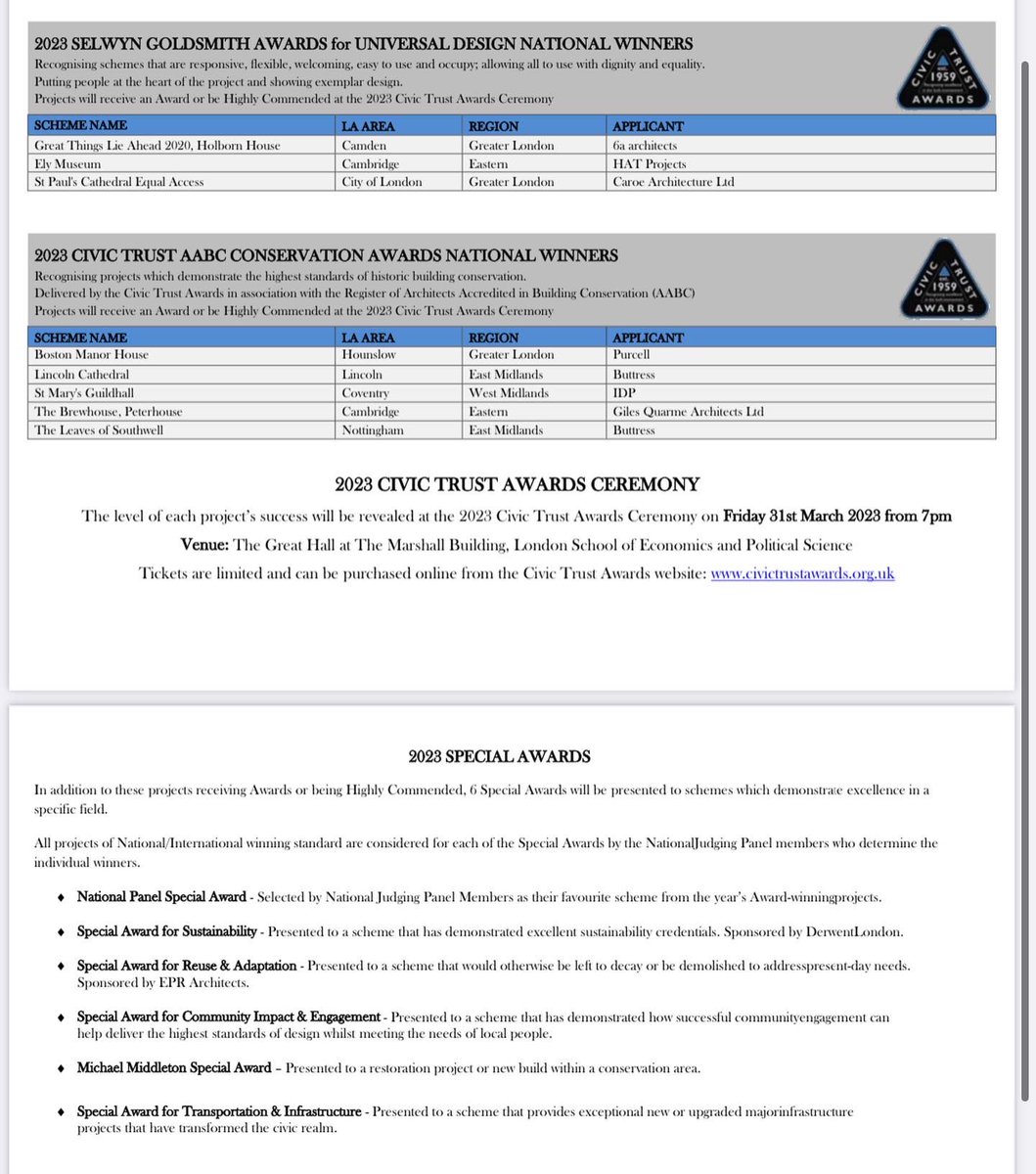 2023 SELWYN GOLDSMITH AWARDS for UNIVERSAL DESIGN NATIONAL WINNERS
Recognising schemes that are responsive, flexible, welcoming, easy to use and occupy; allowing all to use with dignity and equality.
Putting people at the heart of the project and showing exemplar design.
Projects will receive an Award or be Highly Commended at the 2023 Civic Trust Awards Ceremony

CIVIC TRUST 1959 AWARDS

| SCHEME NAME | LA AREA | REGION | APPLICANT |
|---|---|---|---|
| Great Things Lie Ahead 2020, Holborn House | Camden | Greater London | 6a architects |
| Ely Museum | Cambridge | Eastern | HAT Projects |
| St Paul's Cathedral Equal Access | City of London | Greater London | Caroe Architecture Ltd |

2023 CIVIC TRUST AABC CONSERVATION AWARDS NATIONAL WINNERS
Recognising projects which demonstrate the highest standards of historic building conservation.
Delivered by the Civic Trust Awards in association with the Register of Architects Accredited in Building Conservation (AABC)
Projects will receive an Award or be Highly Commended at the 2023 Civic Trust Awards Ceremony

CIVIC TRUST 1959 AWARDS

| SCHEME NAME | LA AREA | REGION | APPLICANT |
|---|---|---|---|
| Boston Manor House | Hounslow | Greater London | Purcell |
| Lincoln Cathedral | Lincoln | East Midlands | Buttress |
| St Mary's Guildhall | Coventry | West Midlands | IDP |
| The Brewhouse, Peterhouse | Cambridge | Eastern | Giles Quarme Architects Ltd |
| The Leaves of Southwell | Nottingham | East Midlands | Buttress |

2023 CIVIC TRUST AWARDS CEREMONY
The level of each project's success will be revealed at the 2023 Civic Trust Awards Ceremony on Friday 31st March 2023 from 7pm
Venue: The Great Hall at The Marshall Building, London School of Economics and Political Science
Tickets are limited and can be purchased online from the Civic Trust Awards website: www.civictrustawards.org.uk

2023 SPECIAL AWARDS
In addition to these projects receiving Awards or being Highly Commended, 6 Special Awards will be presented to schemes which demonstrate excellence in a specific field.

All projects of National/International winning standard are considered for each of the Special Awards by the NationalJudging Panel members who determine the individual winners.

♦ National Panel Special Award - Selected by National Judging Panel Members as their favourite scheme from the year's Award-winningprojects.

♦ Special Award for Sustainability - Presented to a scheme that has demonstrated excellent sustainability credentials. Sponsored by DerwentLondon.

♦ Special Award for Reuse & Adaptation - Presented to a scheme that would otherwise be left to decay or be demolished to addresspresent-day needs. Sponsored by EPR Architects.

♦ Special Award for Community Impact & Engagement - Presented to a scheme that has demonstrated how successful communityengagement can help deliver the highest standards of design whilst meeting the needs of local people.

♦ Michael Middleton Special Award – Presented to a restoration project or new build within a conservation area.

♦ Special Award for Transportation & Infrastructure - Presented to a scheme that provides exceptional new or upgraded majorinfrastructure projects that have transformed the civic realm.